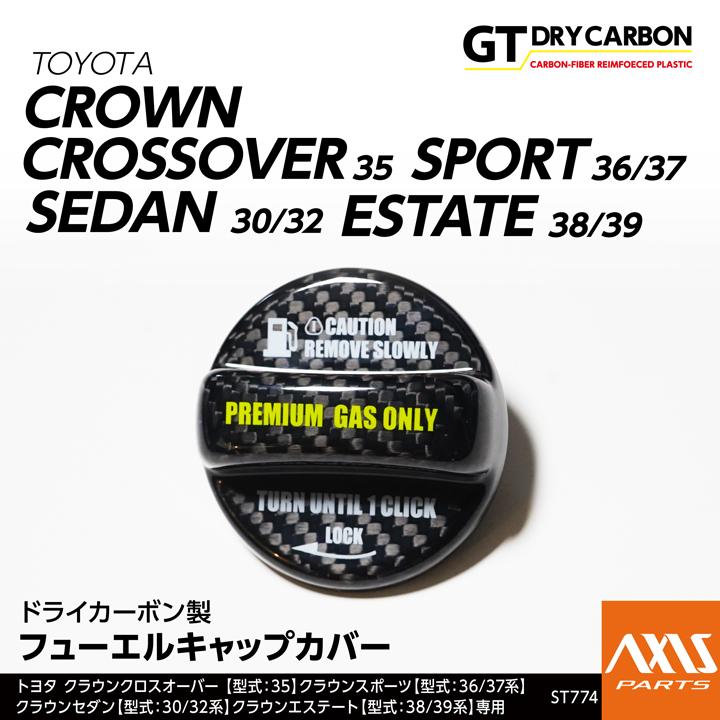 GT DRY CARBON
CARBON-FIBER REIMFOECED PLASTIC

TOYOTA
CROWN
CROSSOVER 35 SPORT 36/37
SEDAN 30/32 ESTATE 38/39

CAUTION
REMOVE SLOWLY

PREMIUM GAS ONLY

TURN UNTIL 1 CLICK
LOCK

ドライカーボン製
フューエルキャップカバー

AXIS
PARTS

トヨタ クラウンクロスオーバー【型式：35】クラウンスポーツ【型式：36/37系】
クラウンセダン【型式：30/32系】クラウンエステート【型式：38/39系】専用

ST774